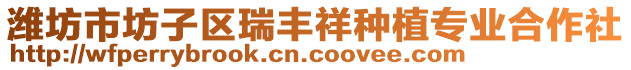 潍坊市坊子区瑞丰祥种植专业合作社
http://wfperrybrook.cn.coovee.com